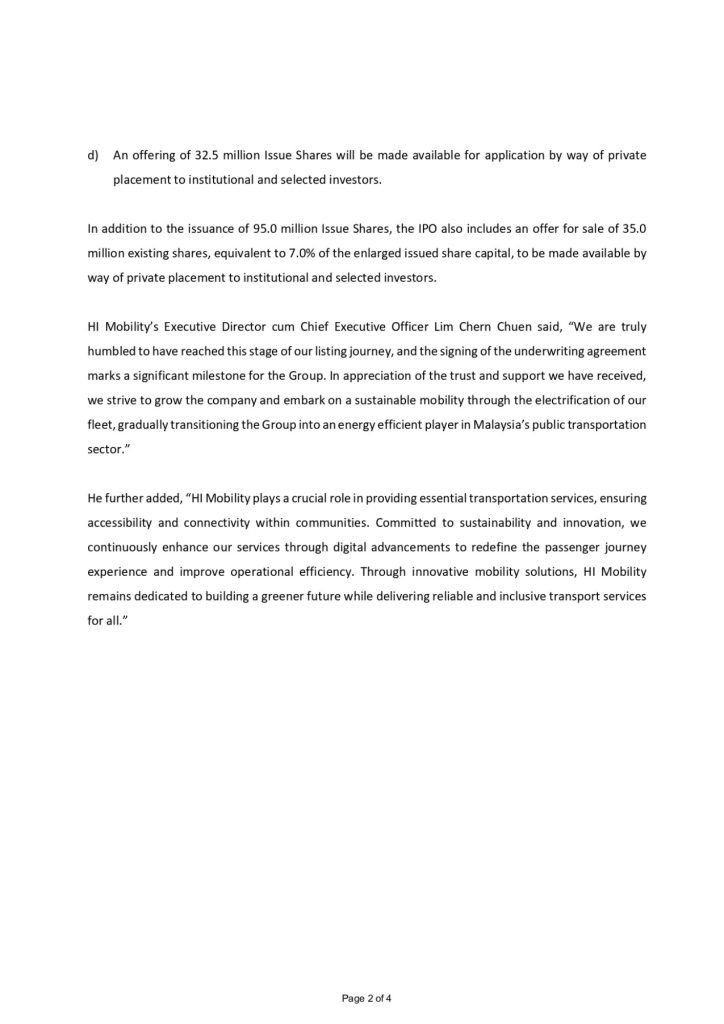 d) An offering of 32.5 million Issue Shares will be made available for application by way of private placement to institutional and selected investors.

In addition to the issuance of 95.0 million Issue Shares, the IPO also includes an offer for sale of 35.0 million existing shares, equivalent to 7.0% of the enlarged issued share capital, to be made available by way of private placement to institutional and selected investors.

HI Mobility's Executive Director cum Chief Executive Officer Lim Chern Chuen said, "We are truly humbled to have reached this stage of our listing journey, and the signing of the underwriting agreement marks a significant milestone for the Group. In appreciation of the trust and support we have received, we strive to grow the company and embark on a sustainable mobility through the electrification of our fleet, gradually transitioning the Group into an energy efficient player in Malaysia's public transportation sector."

He further added, "HI Mobility plays a crucial role in providing essential transportation services, ensuring accessibility and connectivity within communities. Committed to sustainability and innovation, we continuously enhance our services through digital advancements to redefine the passenger journey experience and improve operational efficiency. Through innovative mobility solutions, HI Mobility remains dedicated to building a greener future while delivering reliable and inclusive transport services for all."

Page 2 of 4